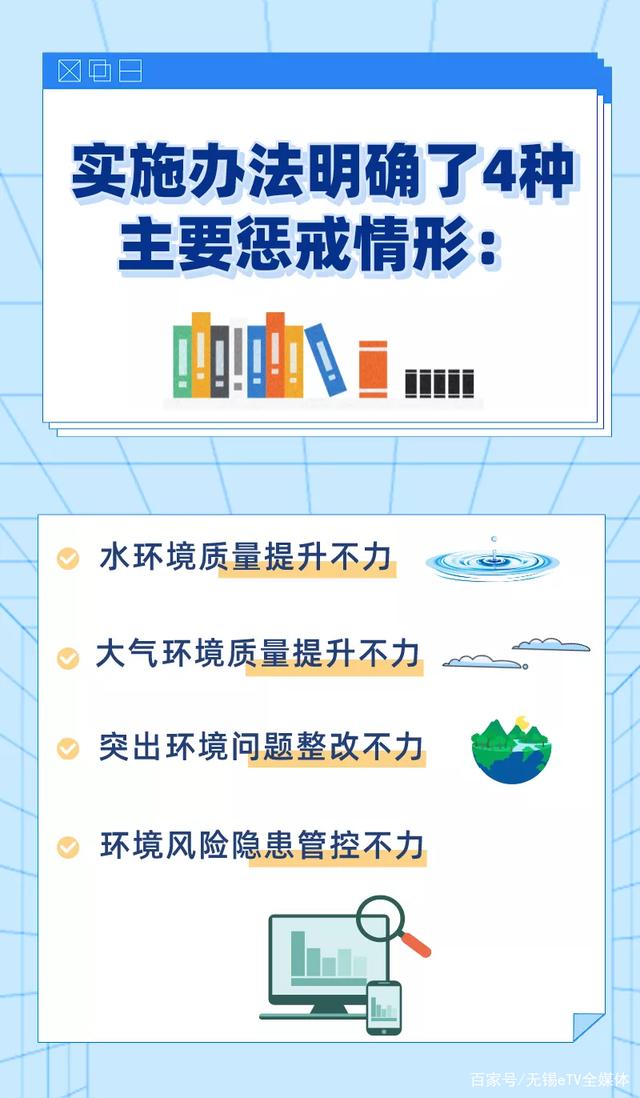 实施办法明确了4种主要惩戒情形：

水环境质量提升不力

大气环境质量提升不力

突出环境问题整改不力

环境风险隐患管控不力

百家号/无锡eTV全媒体